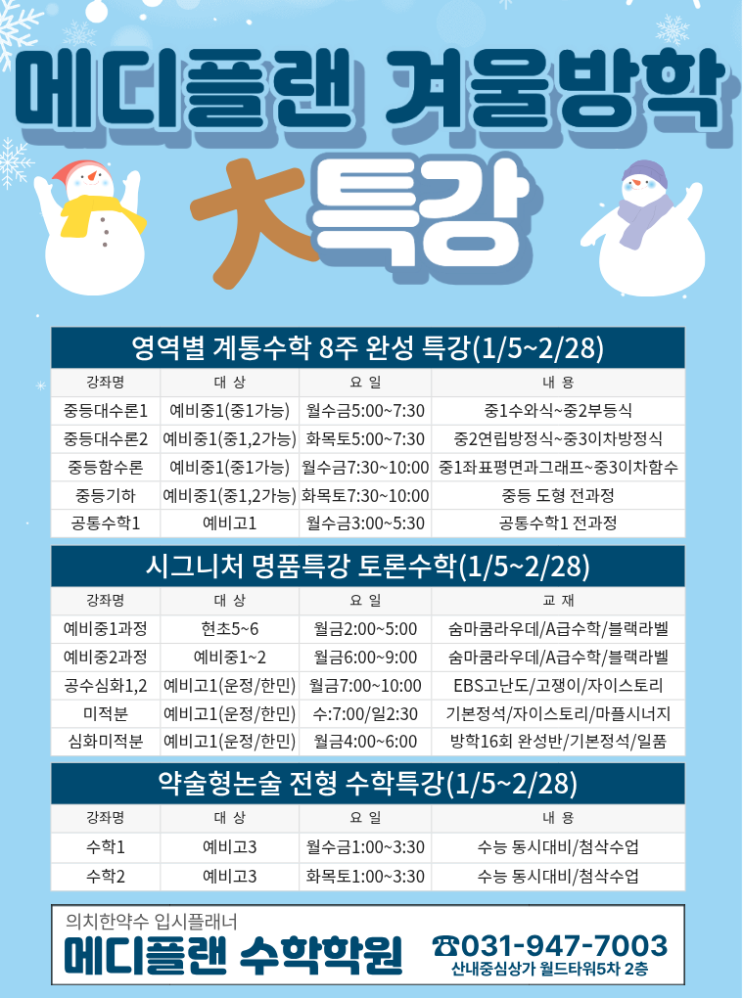 메디플랜 겨울방학

大특강

영역별 계통수학 8주 완성 특강(1/5~2/28)

| 강좌명 | 대 상 | 요 일 | 내 용 |
|---|---|---|---|
| 중등대수론1 | 예비중1(중1가능) | 월수금5:00~7:30 | 중1수와식~중2부등식 |
| 중등대수론2 | 예비중1(중1,2가능) | 화목토5:00~7:30 | 중2연립방정식~중3이차방정식 |
| 중등함수론 | 예비중1(중1가능) | 월수금7:30~10:00 | 중1좌표평면과그래프~중3이차함수 |
| 중등기하 | 예비중1(중1,2가능) | 화목토7:30~10:00 | 중등 도형 전과정 |
| 공통수학1 | 예비고1 | 월수금3:00~5:30 | 공통수학1 전과정 |

시그니처 명품특강 토론수학(1/5~2/28)

| 강좌명 | 대 상 | 요 일 | 교 재 |
|---|---|---|---|
| 예비중1과정 | 현초5~6 | 월금2:00~5:00 | 숨마쿰라우데/A급수학/블랙라벨 |
| 예비중2과정 | 예비중1~2 | 월금6:00~9:00 | 숨마쿰라우데/A급수학/블랙라벨 |
| 공수심화1,2 | 예비고1(운정/한민) | 월금7:00~10:00 | EBS고난도/고쟁이/자이스토리 |
| 미적분 | 예비고1(운정/한민) | 수:7:00/일2:30 | 기본정석/자이스토리/마플시너지 |
| 심화미적분 | 예비고1(운정/한민) | 월금4:00~6:00 | 방학16회 완성반/기본정석/일품 |

약술형논술 전형 수학특강(1/5~2/28)

| 강좌명 | 대 상 | 요 일 | 내 용 |
|---|---|---|---|
| 수학1 | 예비고3 | 월수금1:00~3:30 | 수능 동시대비/첨삭수업 |
| 수학2 | 예비고3 | 화목토1:00~3:30 | 수능 동시대비/첨삭수업 |

의치한약수 입시플래너
메디플랜 수학학원
☎031-947-7003
산내중심상가 월드타워5차 2층